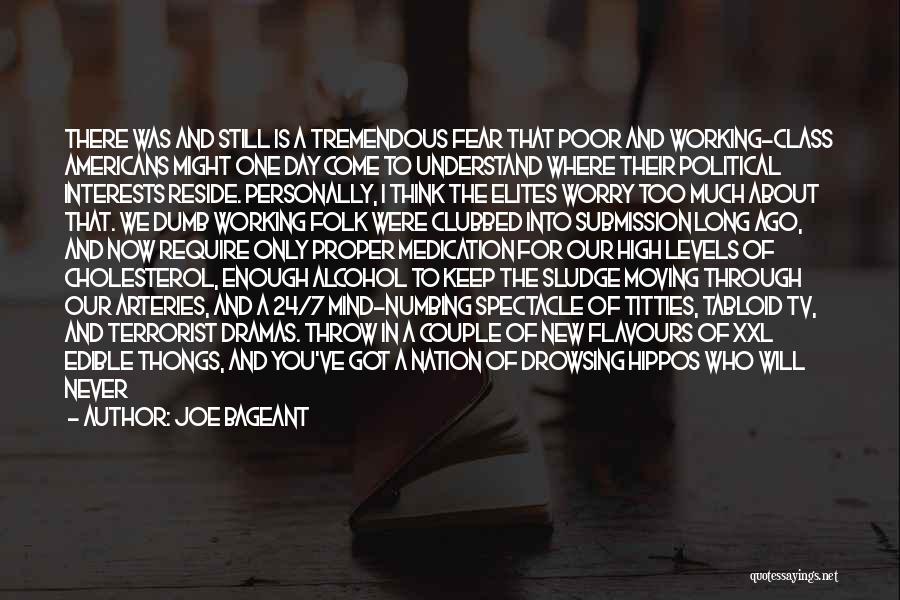 THERE WAS AND STILL IS A TREMENDOUS FEAR THAT POOR AND WORKING-CLASS AMERICANS MIGHT ONE DAY COME TO UNDERSTAND WHERE THEIR POLITICAL INTERESTS RESIDE. PERSONALLY, I THINK THE ELITES WORRY TOO MUCH ABOUT THAT. WE DUMB WORKING FOLK WERE CLUBBED INTO SUBMISSION LONG AGO, AND NOW REQUIRE ONLY PROPER MEDICATION FOR OUR HIGH LEVELS OF CHOLESTEROL, ENOUGH ALCOHOL TO KEEP THE SLUDGE MOVING THROUGH OUR ARTERIES, AND A 24/7 MIND-NUMBING SPECTACLE OF TITTIES, TABLOID TV, AND TERRORIST DRAMAS. THROW IN A COUPLE OF NEW FLAVOURS OF XXL EDIBLE THONGS, AND YOU'VE GOT A NATION OF DROWSING HIPPOS WHO WILL NEVER

- AUTHOR: JOE BAGEANT

quotessayings.net